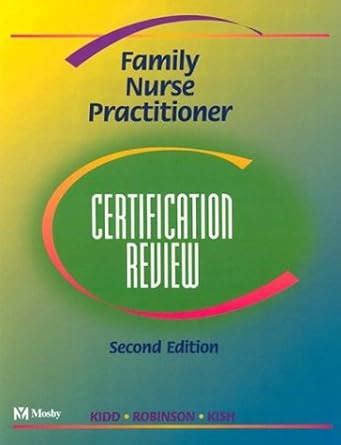 Family Nurse Practitioner

CERTIFICATION REVIEW

Second Edition

Mosby

KIDD • ROBINSON • KISH